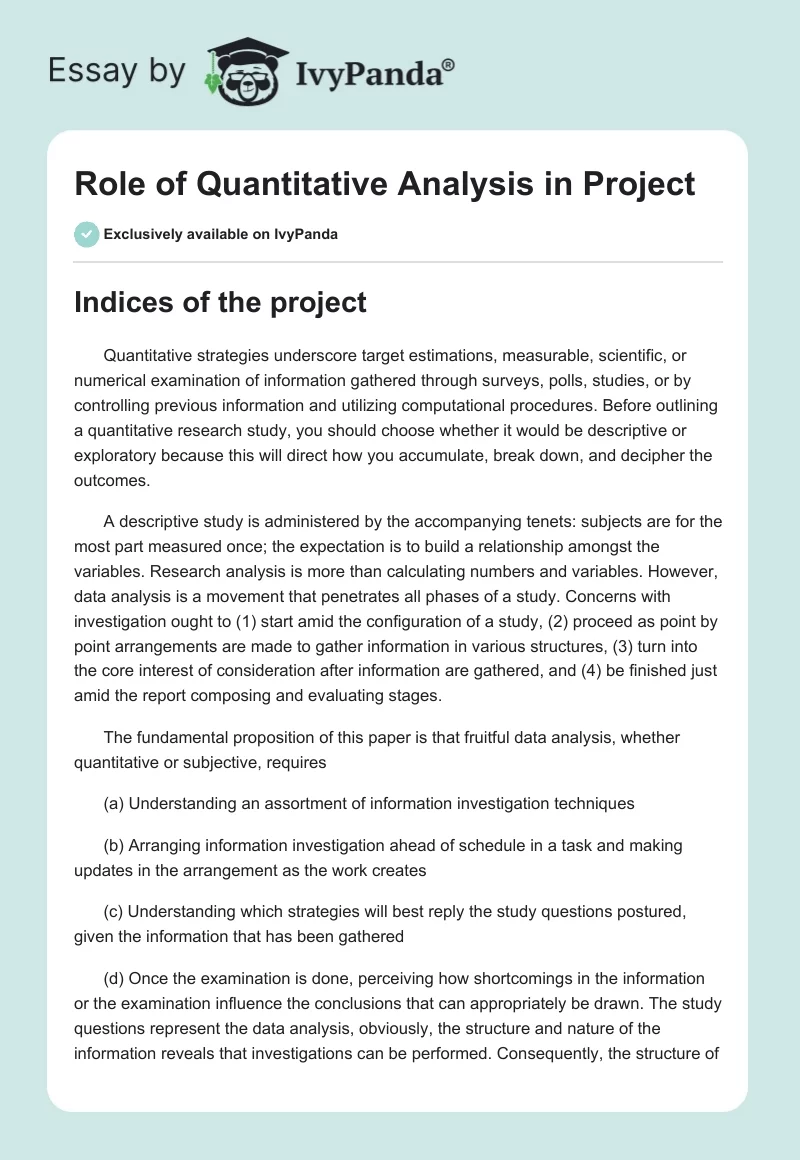 Essay by IvyPanda®

Role of Quantitative Analysis in Project

Exclusively available on IvyPanda

Indices of the project

Quantitative strategies underscore target estimations, measurable, scientific, or numerical examination of information gathered through surveys, polls, studies, or by controlling previous information and utilizing computational procedures. Before outlining a quantitative research study, you should choose whether it would be descriptive or exploratory because this will direct how you accumulate, break down, and decipher the outcomes.

A descriptive study is administered by the accompanying tenets: subjects are for the most part measured once; the expectation is to build a relationship amongst the variables. Research analysis is more than calculating numbers and variables. However, data analysis is a movement that penetrates all phases of a study. Concerns with investigation ought to (1) start amid the configuration of a study, (2) proceed as point by point arrangements are made to gather information in various structures, (3) turn into the core interest of consideration after information are gathered, and (4) be finished just amid the report composing and evaluating stages.

The fundamental proposition of this paper is that fruitful data analysis, whether quantitative or subjective, requires

(a) Understanding an assortment of information investigation techniques

(b) Arranging information investigation ahead of schedule in a task and making updates in the arrangement as the work creates

(c) Understanding which strategies will best reply the study questions postured, given the information that has been gathered

(d) Once the examination is done, perceiving how shortcomings in the information or the examination influence the conclusions that can appropriately be drawn. The study questions represent the data analysis, obviously, the structure and nature of the information reveals that investigations can be performed. Consequently, the structure of